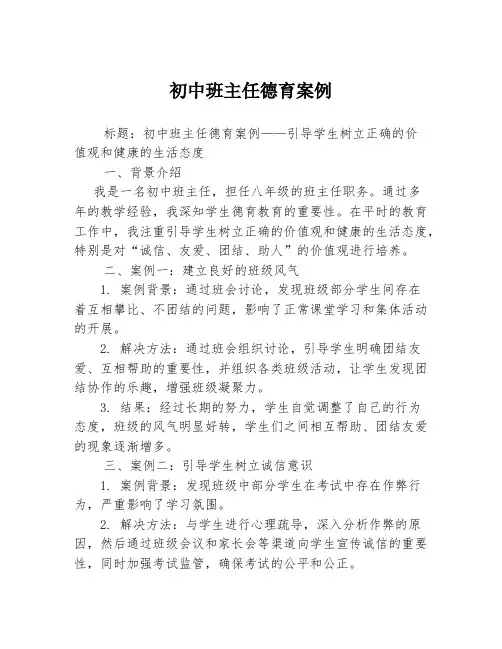 初中班主任德育案例

标题：初中班主任德育案例——引导学生树立正确的价值观和健康的生活态度

一、背景介绍

我是一名初中班主任，担任八年级的班主任职务。通过多年的教学经验，我深知学生德育教育的重要性。在平时的教育工作中，我注重引导学生树立正确的价值观和健康的生活态度，特别是对“诚信、友爱、团结、助人”的价值观进行培养。

二、案例一：建立良好的班级风气

1. 案例背景：通过班会讨论，发现班级部分学生间存在着互相攀比、不团结的问题，影响了正常课堂学习和集体活动的开展。

2. 解决方法：通过班会组织讨论，引导学生明确团结友爱、互相帮助的重要性，并组织各类班级活动，让学生发现团结协作的乐趣，增强班级凝聚力。

3. 结果：经过长期的努力，学生自觉调整了自己的行为态度，班级的风气明显好转，学生们之间相互帮助、团结友爱的现象逐渐增多。

三、案例二：引导学生树立诚信意识

1. 案例背景：发现班级中部分学生在考试中存在作弊行为，严重影响了学习氛围。

2. 解决方法：与学生进行心理疏导，深入分析作弊的原因，然后通过班级会议和家长会等渠道向学生宣传诚信的重要性，同时加强考试监管，确保考试的公平和公正。